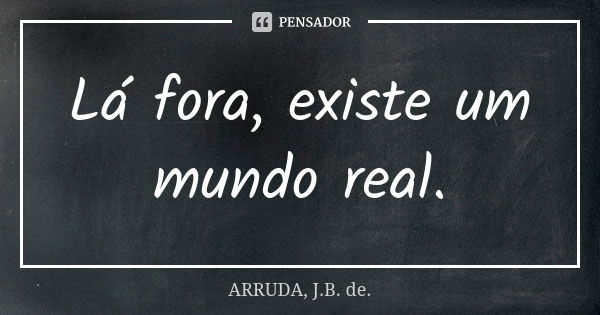 PENSADOR

Lá fora, existe um mundo real.

ARRUDA, J.B. de.